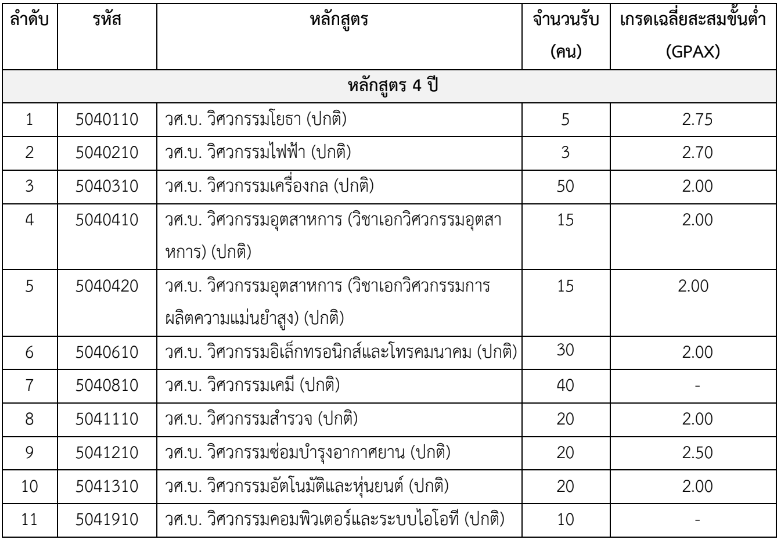 | ลำดับ | รหัส | หลักสูตร | จำนวนรับ (คน) | เกรดเฉลี่ยสะสมขั้นต่ำ (GPAX) |
|---|---|---|---|---|
| หลักสูตร 4 ปี | | | | |
| 1 | 5040110 | วศ.บ. วิศวกรรมโยธา (ปกติ) | 5 | 2.75 |
| 2 | 5040210 | วศ.บ. วิศวกรรมไฟฟ้า (ปกติ) | 3 | 2.70 |
| 3 | 5040310 | วศ.บ. วิศวกรรมเครื่องกล (ปกติ) | 50 | 2.00 |
| 4 | 5040410 | วศ.บ. วิศวกรรมอุตสาหการ (วิชาเอกวิศวกรรมอุตสาหการ) (ปกติ) | 15 | 2.00 |
| 5 | 5040420 | วศ.บ. วิศวกรรมอุตสาหการ (วิชาเอกวิศวกรรมการผลิตความแม่นยำสูง) (ปกติ) | 15 | 2.00 |
| 6 | 5040610 | วศ.บ. วิศวกรรมอิเล็กทรอนิกส์และโทรคมนาคม (ปกติ) | 30 | 2.00 |
| 7 | 5040810 | วศ.บ. วิศวกรรมเคมี (ปกติ) | 40 | - |
| 8 | 5041110 | วศ.บ. วิศวกรรมสำรวจ (ปกติ) | 20 | 2.00 |
| 9 | 5041210 | วศ.บ. วิศวกรรมซ่อมบำรุงอากาศยาน (ปกติ) | 20 | 2.50 |
| 10 | 5041310 | วศ.บ. วิศวกรรมอัตโนมัติและหุ่นยนต์ (ปกติ) | 20 | 2.00 |
| 11 | 5041910 | วศ.บ. วิศวกรรมคอมพิวเตอร์และระบบไอโอที (ปกติ) | 10 | - |